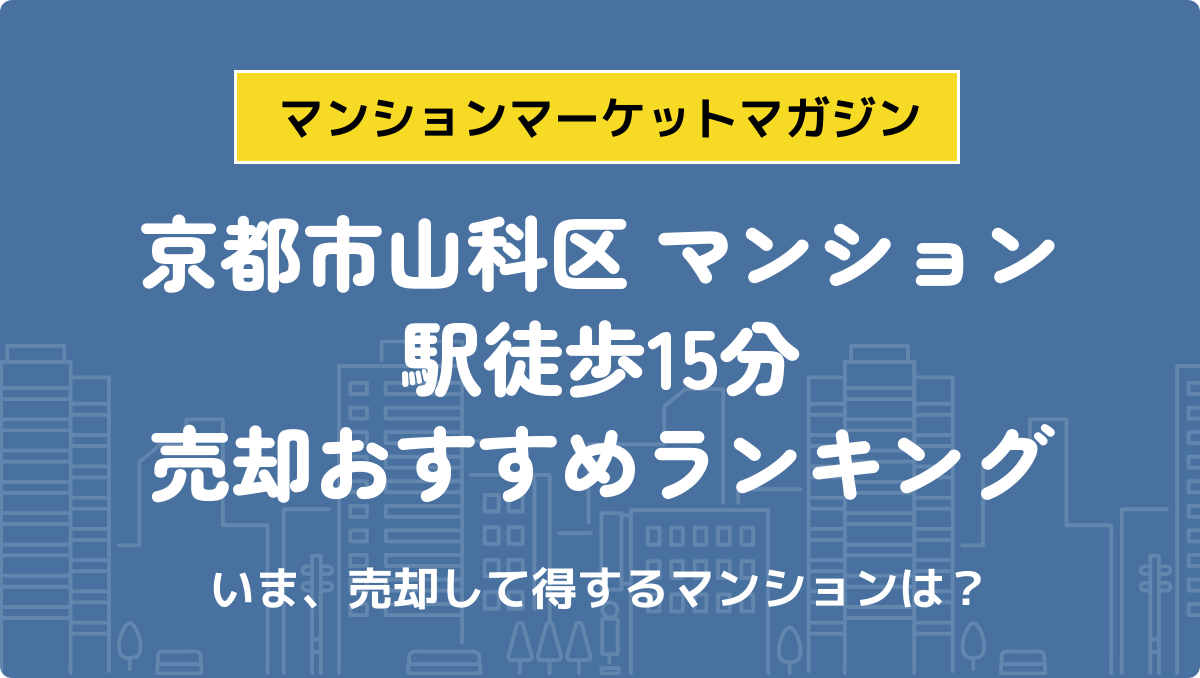 マンションマーケットマガジン

京都市山科区 マンション
駅徒歩15分
売却おすすめランキング

いま、売却して得するマンションは？